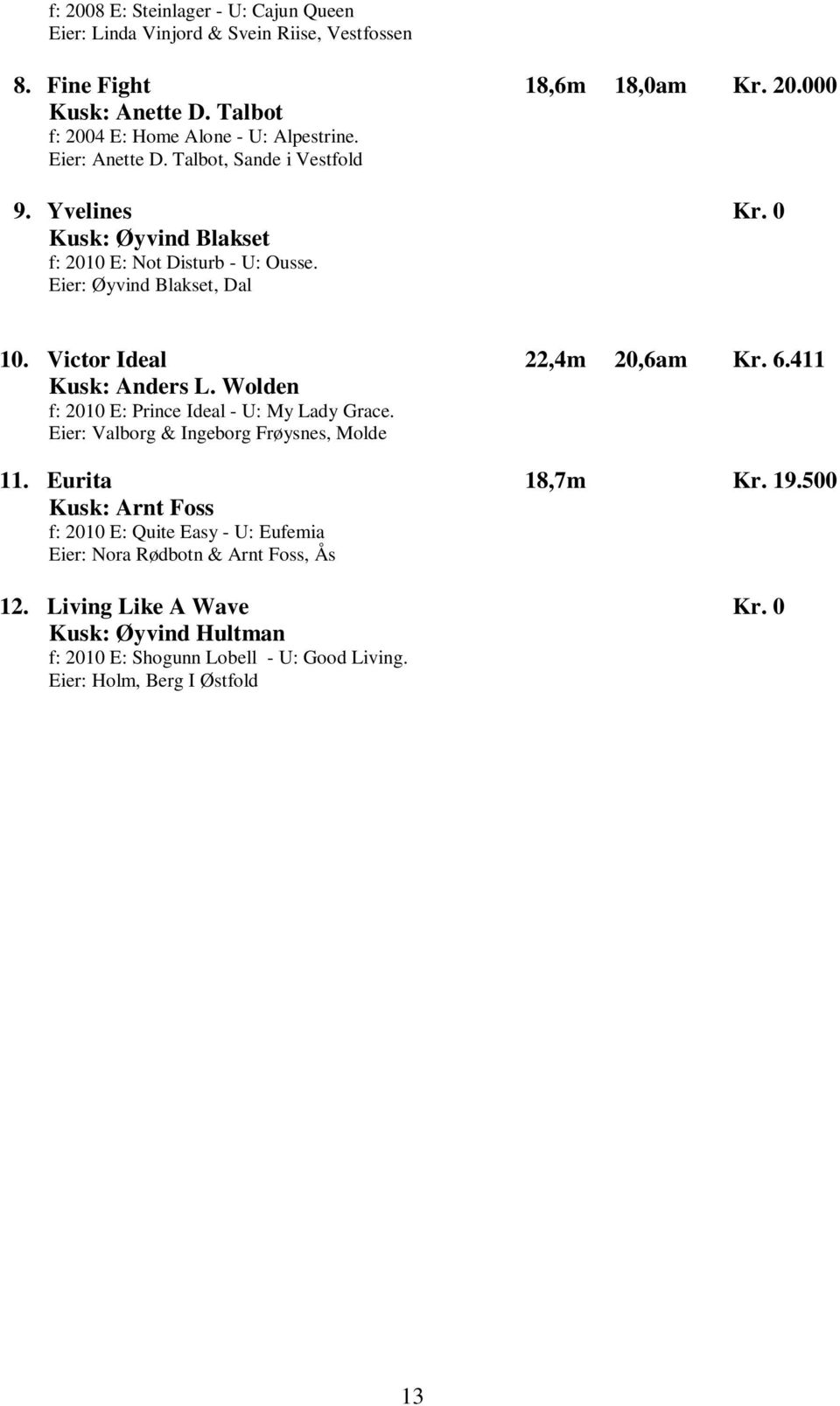 f: 2008 E: Steinlager - U: Cajun Queen
Eier: Linda Vinjord & Svein Riise, Vestfossen

8. Fine Fight 18,6m 18,0am Kr. 20.000
Kusk: Anette D. Talbot
f: 2004 E: Home Alone - U: Alpestrine.
Eier: Anette D. Talbot, Sande i Vestfold

9. Yvelines Kr. 0
Kusk: Øyvind Blakset
f: 2010 E: Not Disturb - U: Ousse.
Eier: Øyvind Blakset, Dal

10. Victor Ideal 22,4m 20,6am Kr. 6.411
Kusk: Anders L. Wolden
f: 2010 E: Prince Ideal - U: My Lady Grace.
Eier: Valborg & Ingeborg Frøysnes, Molde

11. Eurita 18,7m Kr. 19.500
Kusk: Arnt Foss
f: 2010 E: Quite Easy - U: Eufemia
Eier: Nora Rødbotn & Arnt Foss, Ås

12. Living Like A Wave Kr. 0
Kusk: Øyvind Hultman
f: 2010 E: Shogunn Lobell - U: Good Living.
Eier: Holm, Berg I Østfold

13